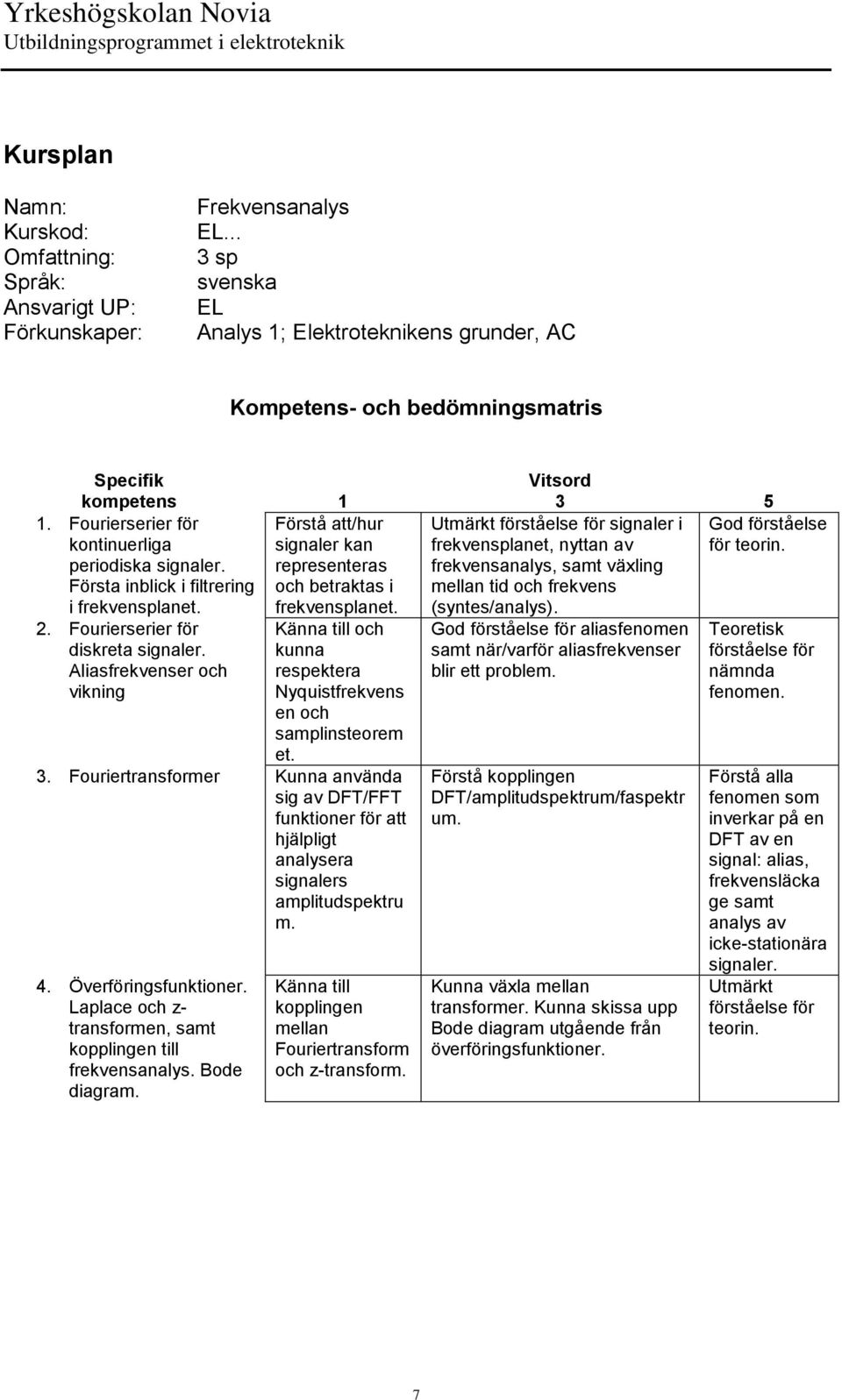 Yrkeshögskolan Novia
Utbildningsprogrammet i elektroteknik

Kursplan

Namn: Frekvensanalys
Kurskod: EL...
Omfattning: 3 sp
Språk: svenska
Ansvarigt UP: EL
Förkunskaper: Analys 1; Elektroteknikens grunder, AC

Kompetens- och bedömningsmatris

| Specifik kompetens | Vitsord 1 | 3 | 5 |
|---|---|---|---|
| 1. Fourierserier för kontinuerliga periodiska signaler. Första inblick i filtrering i frekvensplanet. | Förstå att/hur signaler kan representeras och betraktas i frekvensplanet. | Utmärkt förståelse för signaler i frekvensplanet, nyttan av frekvensanalys, samt växling mellan tid och frekvens (syntes/analys). | God förståelse för teorin. |
| 2. Fourierserier för diskreta signaler. Aliasfrekvenser och vikning | Känna till och kunna respektera Nyquistfrekvensen och samplinsteoremet. | God förståelse för aliasfenomen samt när/varför aliasfrekvenser blir ett problem. | Teoretisk förståelse för nämnda fenomen. |
| 3. Fouriertransformer | Kunna använda sig av DFT/FFT funktioner för att hjälpligt analysera signalers amplitudspektrum. | Förstå kopplingen DFT/amplitudspektrum/faspektrum. | Förstå alla fenomen som inverkar på en DFT av en signal: alias, frekvensläckage samt analys av icke-stationära signaler. |
| 4. Överföringsfunktioner. Laplace och z-transformen, samt kopplingen till frekvensanalys. Bode diagram. | Känna till kopplingen mellan Fouriertransform och z-transform. | Kunna växla mellan transformer. Kunna skissa upp Bode diagram utgående från överföringsfunktioner. | Utmärkt förståelse för teorin. |

7